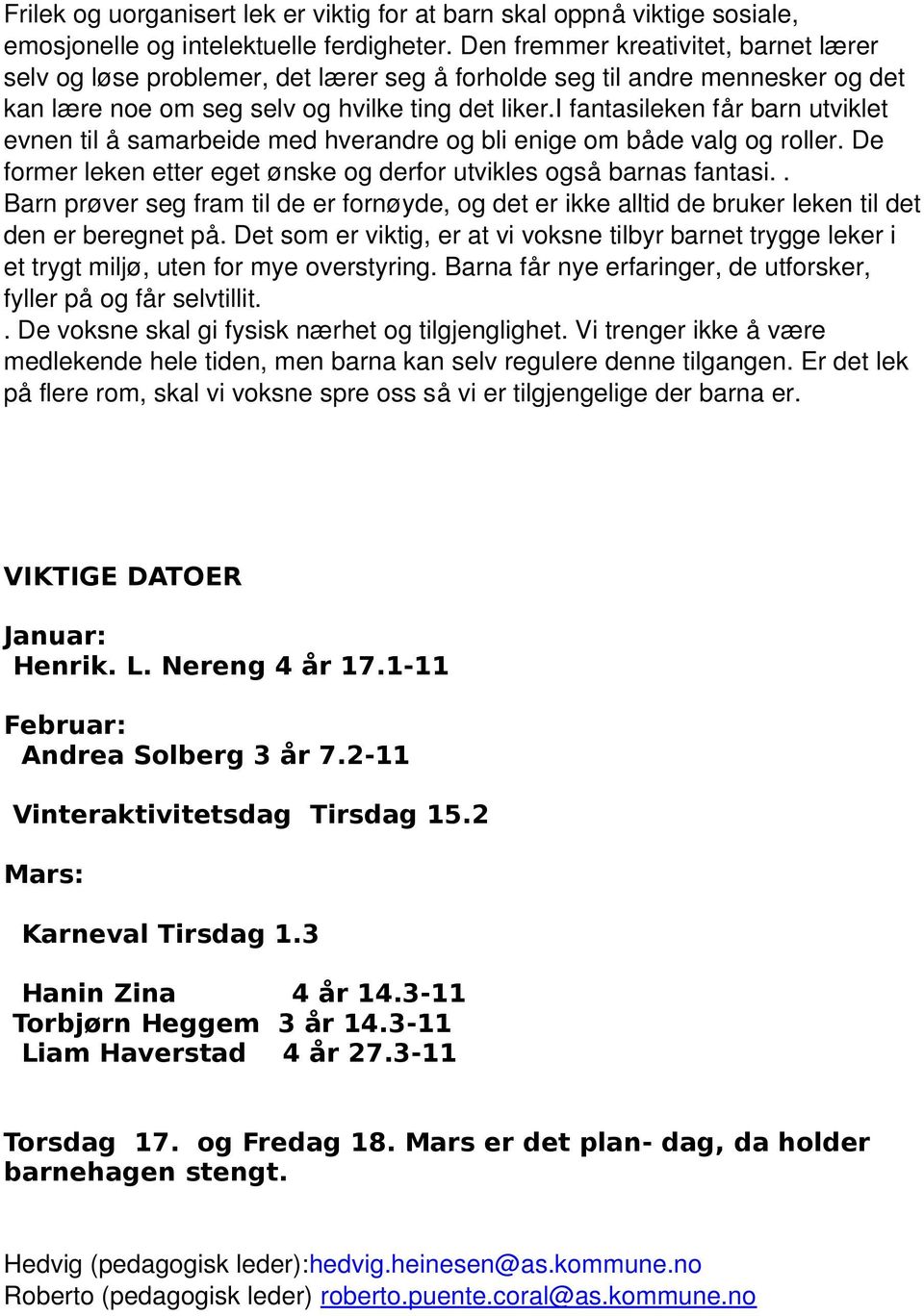 Frilek og uorganisert lek er viktig for at barn skal oppnå viktige sosiale, emosjonelle og intelektuelle ferdigheter. Den fremmer kreativitet, barnet lærer selv og løse problemer, det lærer seg å forholde seg til andre mennesker og det kan lære noe om seg selv og hvilke ting det liker.I fantasileken får barn utviklet evnen til å samarbeide med hverandre og bli enige om både valg og roller. De former leken etter eget ønske og derfor utvikles også barnas fantasi. .
Barn prøver seg fram til de er fornøyde, og det er ikke alltid de bruker leken til det den er beregnet på. Det som er viktig, er at vi voksne tilbyr barnet trygge leker i et trygt miljø, uten for mye overstyring. Barna får nye erfaringer, de utforsker, fyller på og får selvtillit.
. De voksne skal gi fysisk nærhet og tilgjenglighet. Vi trenger ikke å være medlekende hele tiden, men barna kan selv regulere denne tilgangen. Er det lek på flere rom, skal vi voksne spre oss så vi er tilgjengelige der barna er.

VIKTIGE DATOER

Januar:
Henrik. L. Nereng 4 år 17.1-11

Februar:
Andrea Solberg 3 år 7.2-11

Vinteraktivitetsdag Tirsdag 15.2

Mars:

Karneval Tirsdag 1.3

Hanin Zina 4 år 14.3-11
Torbjørn Heggem 3 år 14.3-11
Liam Haverstad 4 år 27.3-11

Torsdag 17. og Fredag 18. Mars er det plan- dag, da holder barnehagen stengt.

Hedvig (pedagogisk leder):hedvig.heinesen@as.kommune.no
Roberto (pedagogisk leder) roberto.puente.coral@as.kommune.no